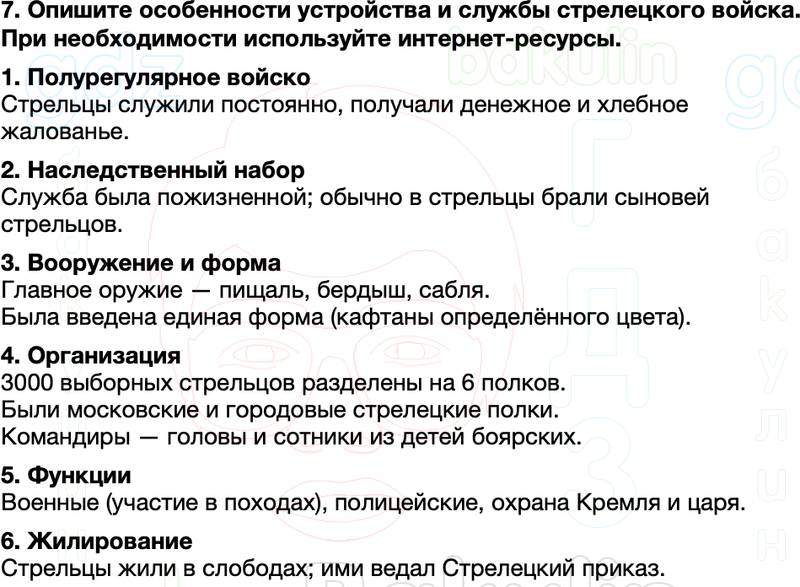 7. Опишите особенности устройства и службы стрелецкого войска. При необходимости используйте интернет-ресурсы.

1. Полурегулярное войско
Стрельцы служили постоянно, получали денежное и хлебное жалованье.

2. Наследственный набор
Служба была пожизненной; обычно в стрельцы брали сыновей стрельцов.

3. Вооружение и форма
Главное оружие — пищаль, бердыш, сабля.
Была введена единая форма (кафтаны определённого цвета).

4. Организация
3000 выборных стрельцов разделены на 6 полков.
Были московские и городовые стрелецкие полки.
Командиры — головы и сотники из детей боярских.

5. Функции
Военные (участие в походах), полицейские, охрана Кремля и царя.

6. Жилирование
Стрельцы жили в слободах; ими ведал Стрелецкий приказ.